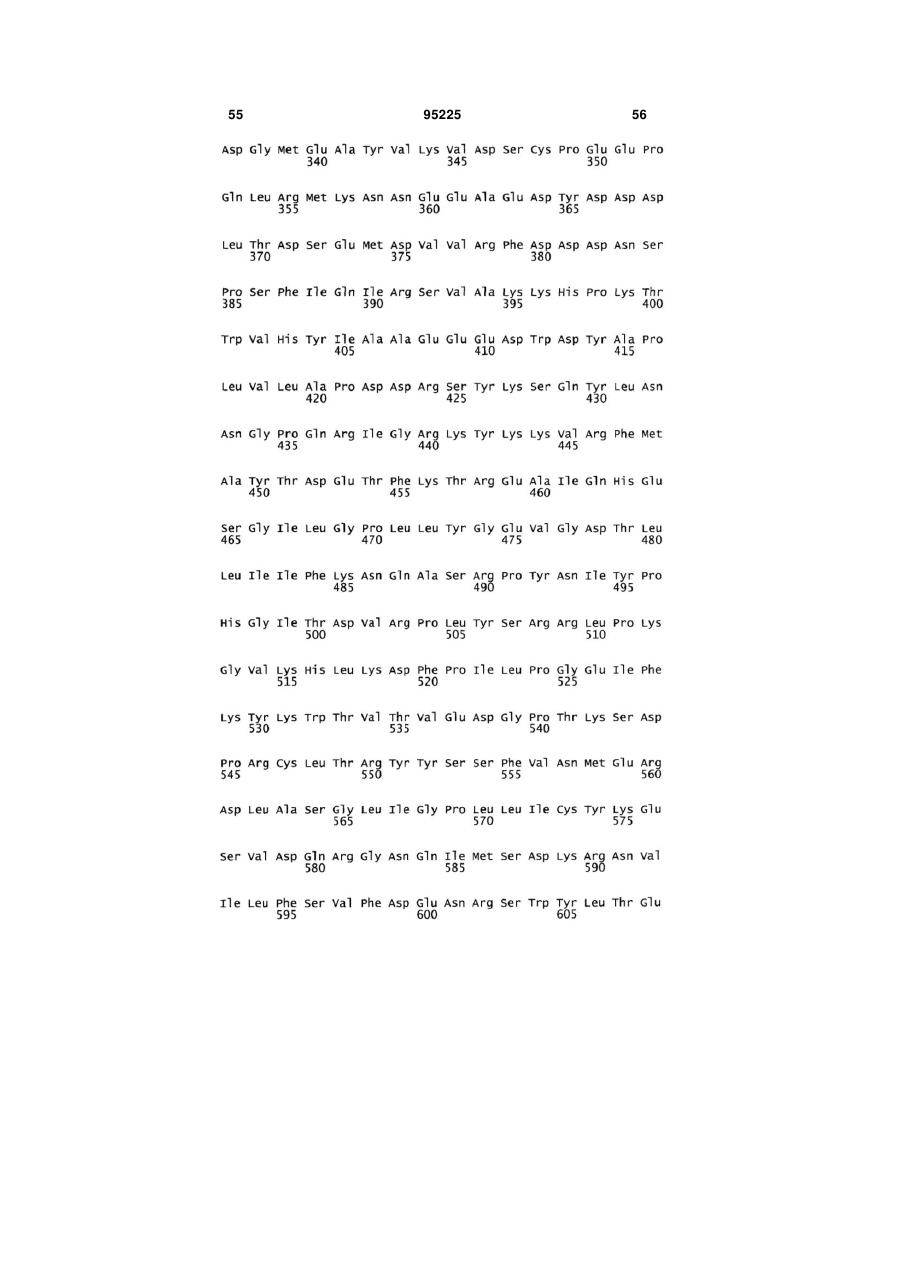 55 95225 56

Asp Gly Met Glu Ala Tyr Val Lys Val Asp Ser Cys Pro Glu Glu Pro
340 345 350

Gln Leu Arg Met Lys Asn Asn Glu Glu Ala Glu Asp Tyr Asp Asp Asp
355 360 365

Leu Thr Asp Ser Glu Met Asp Val Val Arg Phe Asp Asp Asp Asn Ser
370 375 380

Pro Ser Phe Ile Gln Ile Arg Ser Val Ala Lys Lys His Pro Lys Thr
385 390 395 400

Trp Val His Tyr Ile Ala Ala Glu Glu Glu Asp Trp Asp Tyr Ala Pro
405 410 415

Leu Val Leu Ala Pro Asp Asp Arg Ser Tyr Lys Ser Gln Tyr Leu Asn
420 425 430

Asn Gly Pro Gln Arg Ile Gly Arg Lys Tyr Lys Lys Val Arg Phe Met
435 440 445

Ala Tyr Thr Asp Glu Thr Phe Lys Thr Arg Glu Ala Ile Gln His Glu
450 455 460

Ser Gly Ile Leu Gly Pro Leu Leu Tyr Gly Glu Val Gly Asp Thr Leu
465 470 475 480

Leu Ile Ile Phe Lys Asn Gln Ala Ser Arg Pro Tyr Asn Ile Tyr Pro
485 490 495

His Gly Ile Thr Asp Val Arg Pro Leu Tyr Ser Arg Arg Leu Pro Lys
500 505 510

Gly Val Lys His Leu Lys Asp Phe Pro Ile Leu Pro Gly Glu Ile Phe
515 520 525

Lys Tyr Lys Trp Thr Val Thr Val Glu Asp Gly Pro Thr Lys Ser Asp
530 535 540

Pro Arg Cys Leu Thr Arg Tyr Tyr Ser Ser Phe Val Asn Met Glu Arg
545 550 555 560

Asp Leu Ala Ser Gly Leu Ile Gly Pro Leu Leu Ile Cys Tyr Lys Glu
565 570 575

Ser Val Asp Gln Arg Gly Asn Gln Ile Met Ser Asp Lys Arg Asn Val
580 585 590

Ile Leu Phe Ser Val Phe Asp Glu Asn Arg Ser Trp Tyr Leu Thr Glu
595 600 605